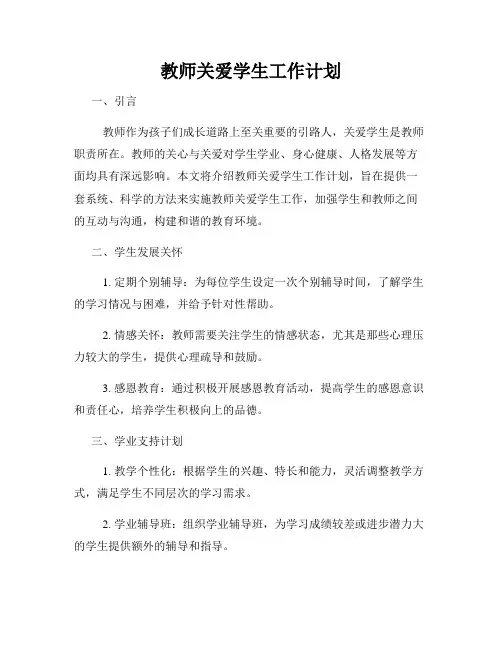 教师关爱学生工作计划

一、引言

教师作为孩子们成长道路上至关重要的引路人，关爱学生是教师职责所在。教师的关心与关爱对学生学业、身心健康、人格发展等方面均具有深远影响。本文将介绍教师关爱学生工作计划，旨在提供一套系统、科学的方法来实施教师关爱学生工作，加强学生和教师之间的互动与沟通，构建和谐的教育环境。

二、学生发展关怀

1. 定期个别辅导：为每位学生设定一次个别辅导时间，了解学生的学习情况与困难，并给予针对性帮助。

2. 情感关怀：教师需要关注学生的情感状态，尤其是那些心理压力较大的学生，提供心理疏导和鼓励。

3. 感恩教育：通过积极开展感恩教育活动，提高学生的感恩意识和责任心，培养学生积极向上的品德。

三、学业支持计划

1. 教学个性化：根据学生的兴趣、特长和能力，灵活调整教学方式，满足学生不同层次的学习需求。

2. 学业辅导班：组织学业辅导班，为学习成绩较差或进步潜力大的学生提供额外的辅导和指导。